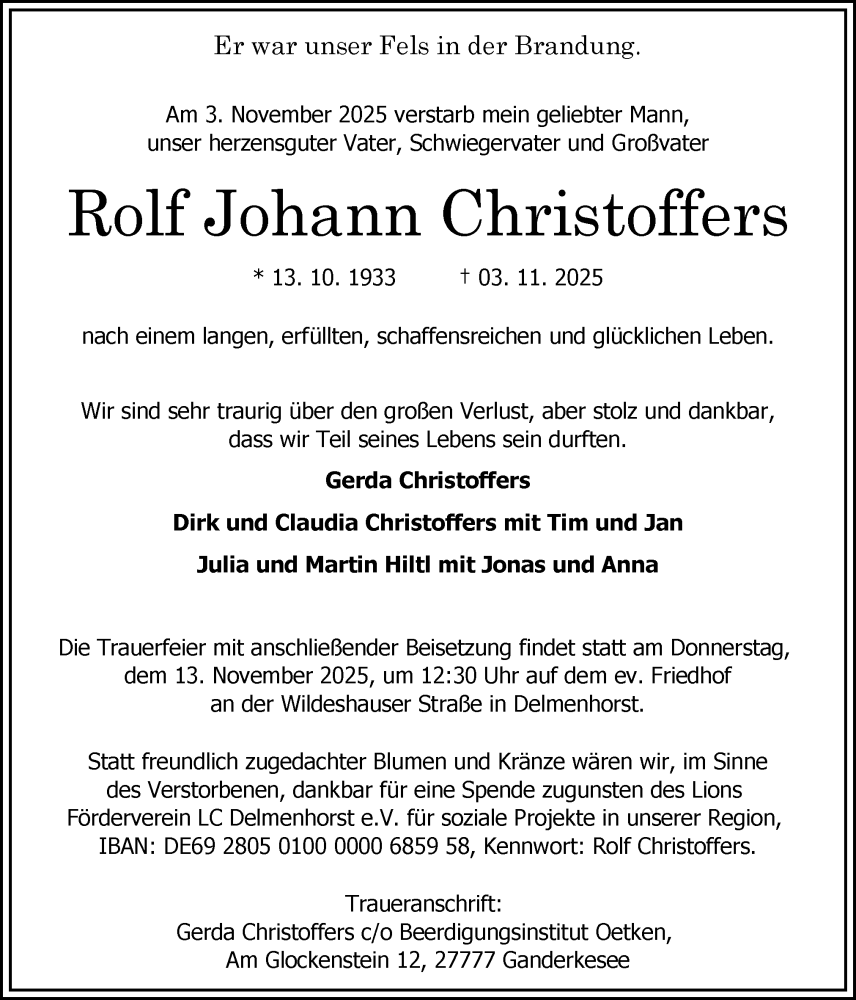 Er war unser Fels in der Brandung.

Am 3. November 2025 verstarb mein geliebter Mann, unser herzensguter Vater, Schwiegervater und Großvater

Rolf Johann Christoffers

* 13. 10. 1933 † 03. 11. 2025

nach einem langen, erfüllten, schaffensreichen und glücklichen Leben.

Wir sind sehr traurig über den großen Verlust, aber stolz und dankbar, dass wir Teil seines Lebens sein durften.

Gerda Christoffers

Dirk und Claudia Christoffers mit Tim und Jan

Julia und Martin Hiltl mit Jonas und Anna

Die Trauerfeier mit anschließender Beisetzung findet statt am Donnerstag, dem 13. November 2025, um 12:30 Uhr auf dem ev. Friedhof an der Wildeshauser Straße in Delmenhorst.

Statt freundlich zugedachter Blumen und Kränze wären wir, im Sinne des Verstorbenen, dankbar für eine Spende zugunsten des Lions Förderverein LC Delmenhorst e.V. für soziale Projekte in unserer Region, IBAN: DE69 2805 0100 0000 6859 58, Kennwort: Rolf Christoffers.

Traueranschrift:
Gerda Christoffers c/o Beerdigungsinstitut Oetken,
Am Glockenstein 12, 27777 Ganderkesee